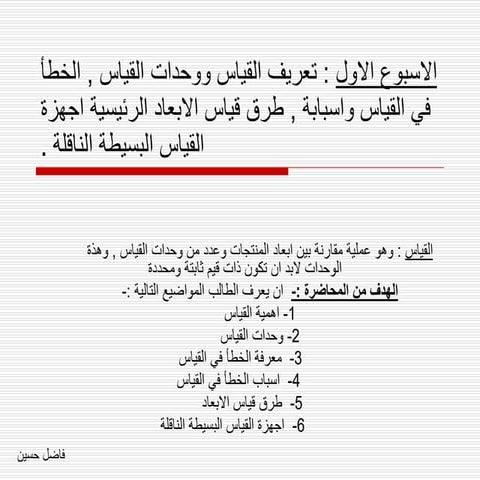 الاسبوع الاول : تعريف القياس ووحدات القياس , الخطأ في القياس واسبابة , طرق قياس الابعاد الرئيسية اجهزة القياس البسيطة الناقلة .

القياس : وهو عملية مقارنة بين ابعاد المنتجات وعدد من وحدات القياس , وهذة الوحدات لابد ان تكون ذات قيم ثابتة ومحددة

الهدف من المحاضرة :- ان يعرف الطالب المواضيع التالية :-
1- اهمية القياس
2- وحدات القياس
3- معرفة الخطأ في القياس
4- اسباب الخطأ في القياس
5- طرق قياس الابعاد
6- اجهزة القياس البسيطة الناقلة

فاضل حسين